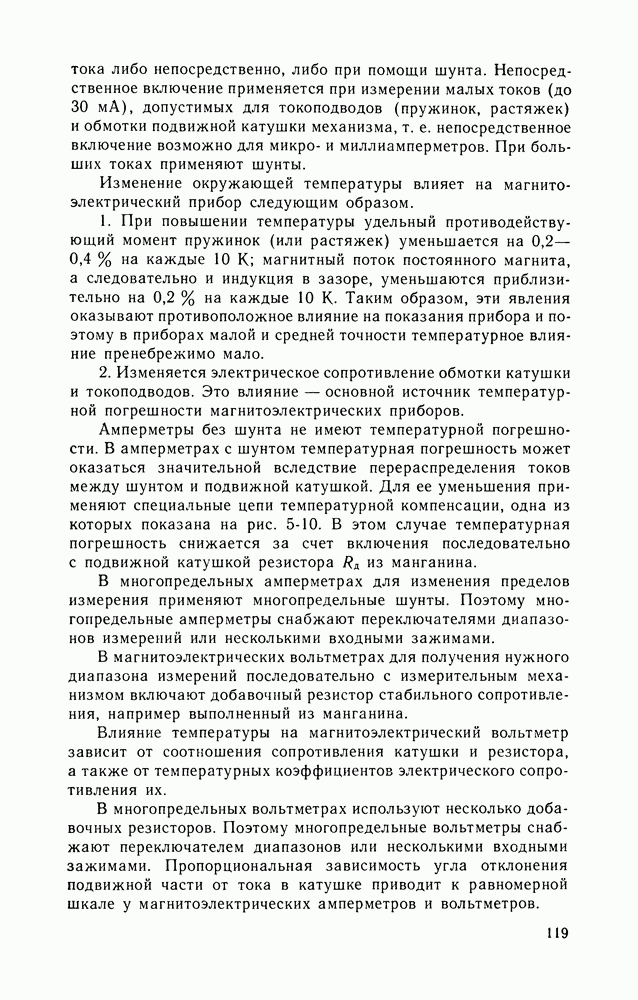 тока либо непосредственно, либо при помощи шунта. Непосредственное включение применяется при измерении малых токов (до 30 мА), допустимых для токоподводов (пружинок, растяжек) и обмотки подвижной катушки механизма, т. е. непосредственное включение возможно для микро- и миллиамперметров. При больших токах применяют шунты.

Изменение окружающей температуры влияет на магнитоэлектрический прибор следующим образом.

1. При повышении температуры удельный противодействующий момент пружинок (или растяжек) уменьшается на 0,2—0,4 % на каждые 10 К; магнитный поток постоянного магнита, а следовательно и индукция в зазоре, уменьшаются приблизительно на 0,2 % на каждые 10 К. Таким образом, эти явления оказывают противоположное влияние на показания прибора и поэтому в приборах малой и средней точности температурное влияние пренебрежимо мало.

2. Изменяется электрическое сопротивление обмотки катушки и токоподводов. Это влияние — основной источник температурной погрешности магнитоэлектрических приборов.

Амперметры без шунта не имеют температурной погрешности. В амперметрах с шунтом температурная погрешность может оказаться значительной вследствие перераспределения токов между шунтом и подвижной катушкой. Для ее уменьшения применяют специальные цепи температурной компенсации, одна из которых показана на рис. 5-10. В этом случае температурная погрешность снижается за счет включения последовательно с подвижной катушкой резистора $R_д$ из манганина.

В многопредельных амперметрах для изменения пределов измерения применяют многопредельные шунты. Поэтому многопредельные амперметры снабжают переключателями диапазонов измерений или несколькими входными зажимами.

В магнитоэлектрических вольтметрах для получения нужного диапазона измерений последовательно с измерительным механизмом включают добавочный резистор стабильного сопротивления, например выполненный из манганина.

Влияние температуры на магнитоэлектрический вольтметр зависит от соотношения сопротивления катушки и резистора, а также от температурных коэффициентов электрического сопротивления их.

В многопредельных вольтметрах используют несколько добавочных резисторов. Поэтому многопредельные вольтметры снабжают переключателем диапазонов или несколькими входными зажимами. Пропорциональная зависимость угла отклонения подвижной части от тока в катушке приводит к равномерной шкале у магнитоэлектрических амперметров и вольтметров.

119